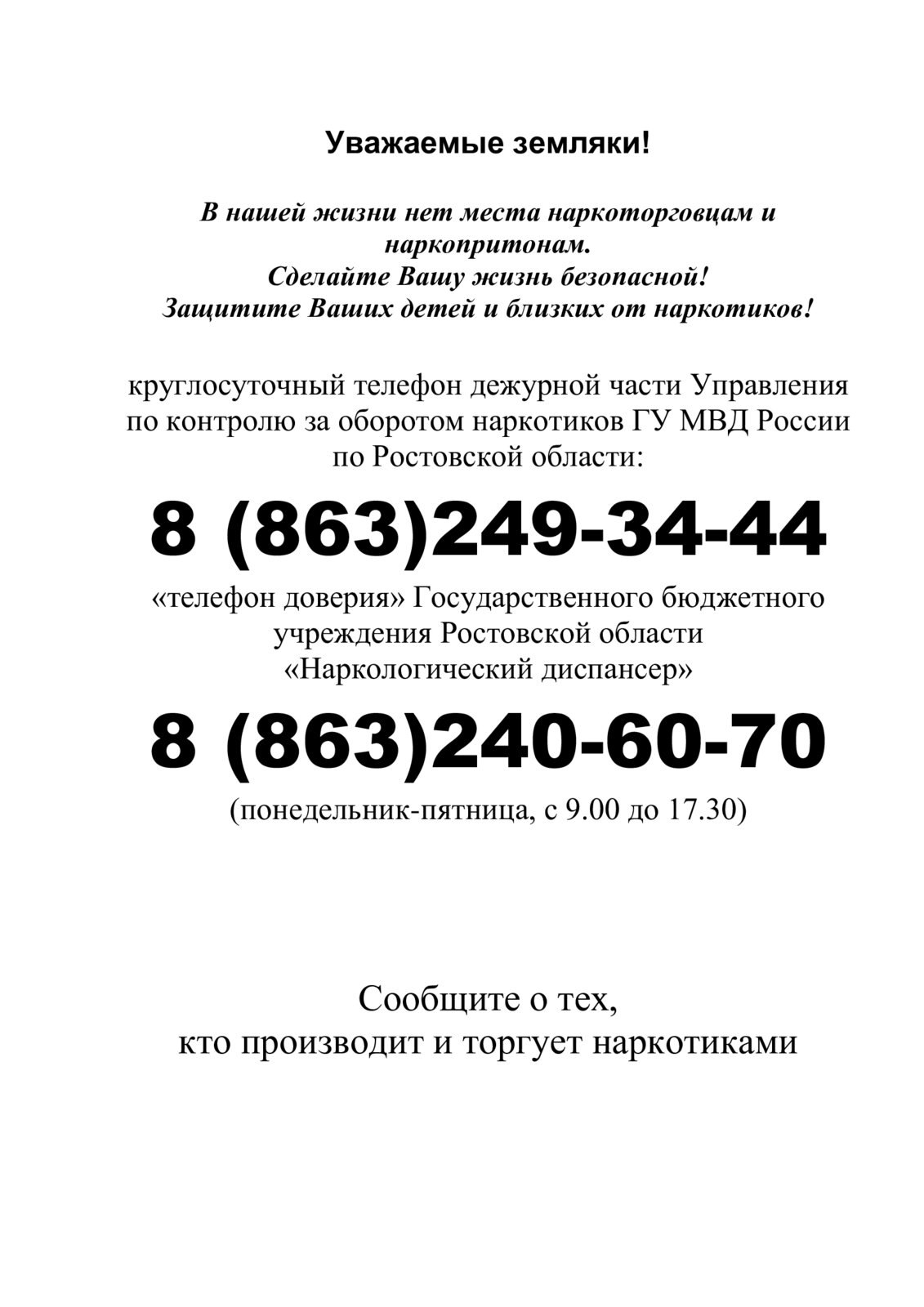 Уважаемые земляки!

В нашей жизни нет места наркоторговцам и наркопритонам.
Сделайте Вашу жизнь безопасной!
Защитите Ваших детей и близких от наркотиков!

круглосуточный телефон дежурной части Управления по контролю за оборотом наркотиков ГУ МВД России по Ростовской области:

8 (863)249-34-44

«телефон доверия» Государственного бюджетного учреждения Ростовской области «Наркологический диспансер»

8 (863)240-60-70

(понедельник-пятница, с 9.00 до 17.30)

Сообщите о тех,
кто производит и торгует наркотиками